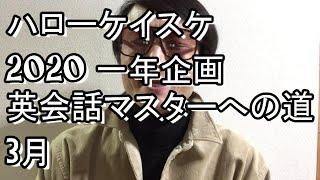 ハローケイスケ
2020 一年企画
英会話マスターへの道
3月